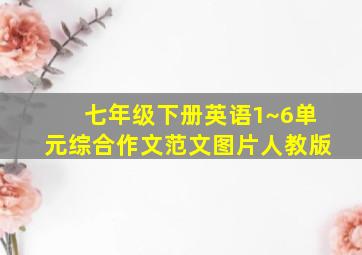 七年级下册英语1~6单元综合作文范文图片人教版